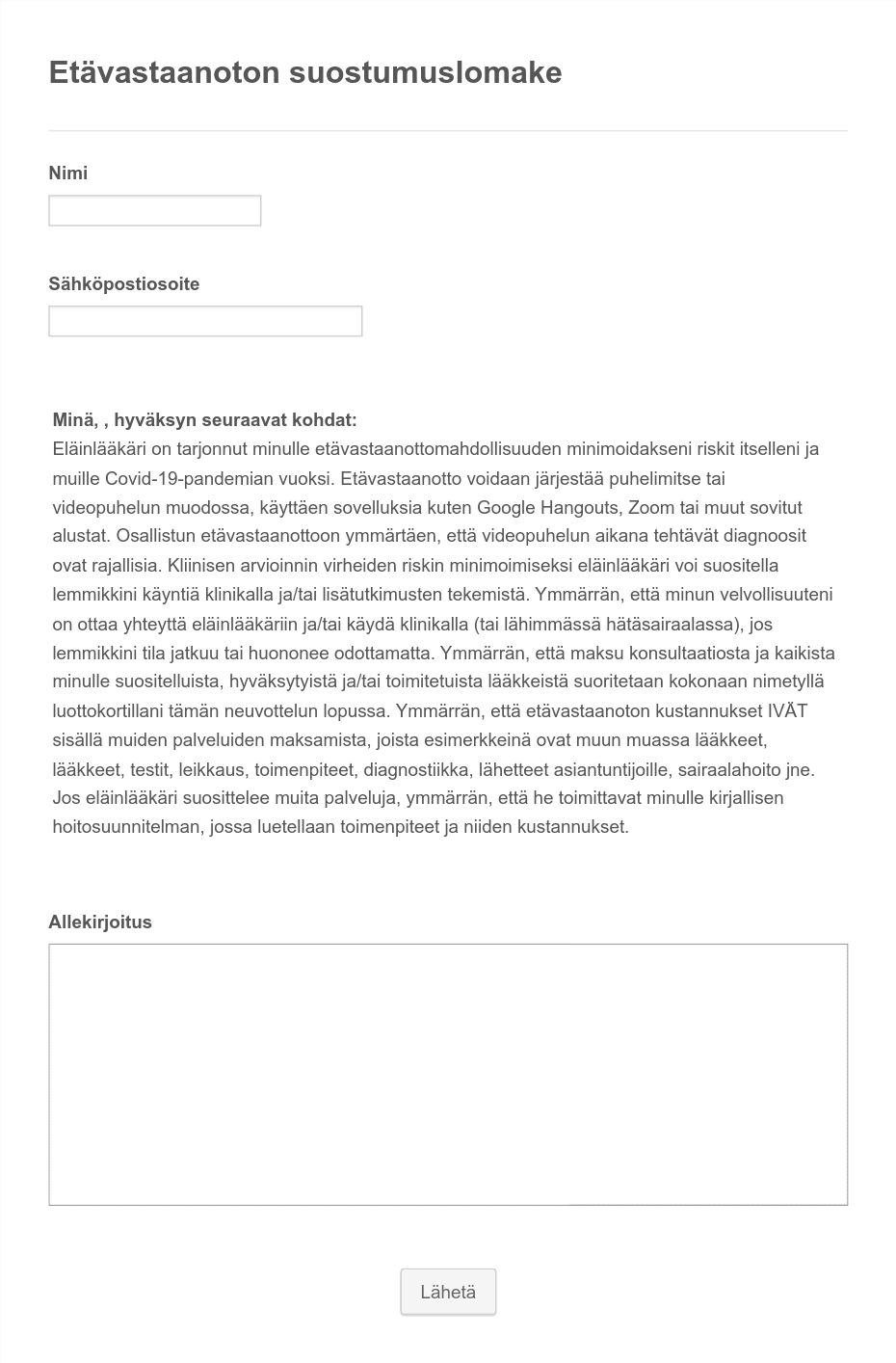 Etävastaanoton suostumuslomake

Nimi

Sähköpostiosoite

Minä, , hyväksyn seuraavat kohdat:
Eläinlääkäri on tarjonnut minulle etävastaanottomahdollisuuden minimoidakseni riskit itselleni ja muille Covid-19-pandemian vuoksi. Etävastaanotto voidaan järjestää puhelimitse tai videopuhelun muodossa, käyttäen sovelluksia kuten Google Hangouts, Zoom tai muut sovitut alustat. Osallistun etävastaanottoon ymmärtäen, että videopuhelun aikana tehtävät diagnoosit ovat rajallisia. Kliinisen arvioinnin virheiden riskin minimoimiseksi eläinlääkäri voi suositella lemmikkini käyntiä klinikalla ja/tai lisätutkimusten tekemistä. Ymmärrän, että minun velvollisuuteni on ottaa yhteyttä eläinlääkäriin ja/tai käydä klinikalla (tai lähimmässä hätäsairaalassa), jos lemmikkini tila jatkuu tai huononee odottamatta. Ymmärrän, että maksu konsultaatiosta ja kaikista minulle suositelluista, hyväksytyistä ja/tai toimitetuista lääkkeistä suoritetaan kokonaan nimetyllä luottokortillani tämän neuvottelun lopussa. Ymmärrän, että etävastaanoton kustannukset IVÄT sisällä muiden palveluiden maksamista, joista esimerkkeinä ovat muun muassa lääkkeet, lääkkeet, testit, leikkaus, toimenpiteet, diagnostiikka, lähetteet asiantuntijoille, sairaalahoito jne. Jos eläinlääkäri suosittelee muita palveluja, ymmärrän, että he toimittavat minulle kirjallisen hoitosuunnitelman, jossa luetellaan toimenpiteet ja niiden kustannukset.

Allekirjoitus

Lähetä